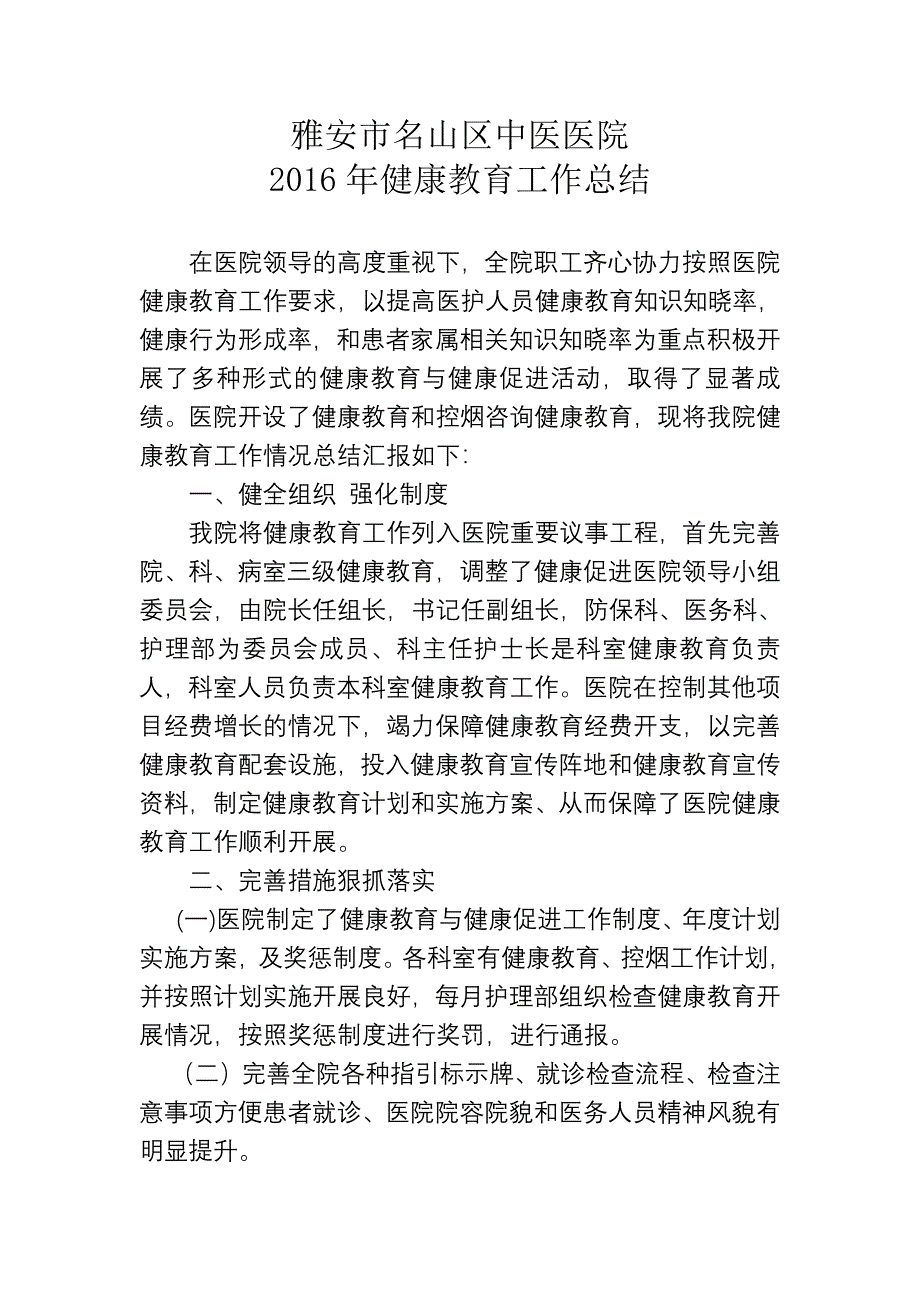 雅安市名山区中医医院
2016 年健康教育工作总结

在医院领导的高度重视下，全院职工齐心协力按照医院健康教育工作要求，以提高医护人员健康教育知识知晓率，健康行为形成率，和患者家属相关知识知晓率为重点积极开展了多种形式的健康教育与健康促进活动，取得了显著成绩。医院开设了健康教育和控烟咨询健康教育，现将我院健康教育工作情况总结汇报如下：

一、健全组织 强化制度

我院将健康教育工作列入医院重要议事工程，首先完善院、科、病室三级健康教育，调整了健康促进医院领导小组委员会，由院长任组长，书记任副组长，防保科、医务科、护理部为委员会成员、科主任护士长是科室健康教育负责人，科室人员负责本科室健康教育工作。医院在控制其他项目经费增长的情况下，竭力保障健康教育经费开支，以完善健康教育配套设施，投入健康教育宣传阵地和健康教育宣传资料，制定健康教育计划和实施方案、从而保障了医院健康教育工作顺利开展。

二、完善措施狠抓落实

(一)医院制定了健康教育与健康促进工作制度、年度计划实施方案，及奖惩制度。各科室有健康教育、控烟工作计划，并按照计划实施开展良好，每月护理部组织检查健康教育开展情况，按照奖惩制度进行奖罚，进行通报。

（二）完善全院各种指引标示牌、就诊检查流程、检查注意事项方便患者就诊、医院院容院貌和医务人员精神风貌有明显提升。